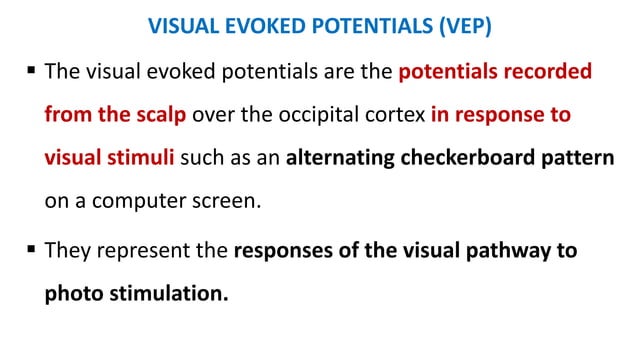 VISUAL EVOKED POTENTIALS (VEP)

▪ The visual evoked potentials are the potentials recorded from the scalp over the occipital cortex in response to visual stimuli such as an alternating checkerboard pattern on a computer screen.

▪ They represent the responses of the visual pathway to photo stimulation.